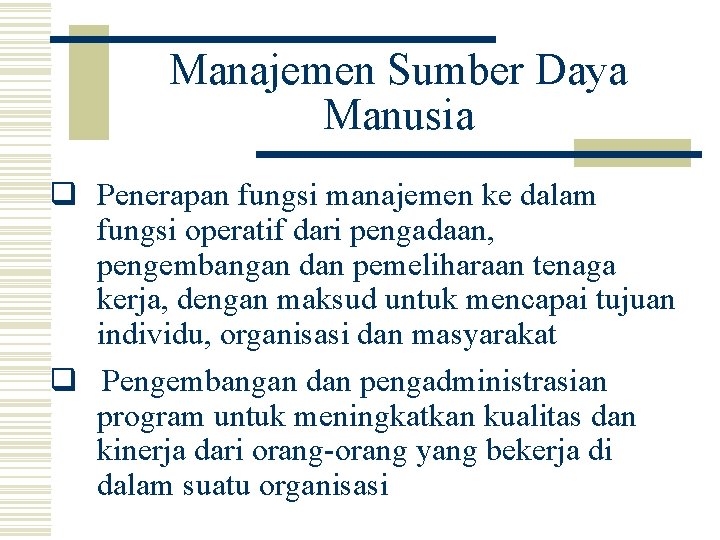 Manajemen Sumber Daya Manusia

❑ Penerapan fungsi manajemen ke dalam fungsi operatif dari pengadaan, pengembangan dan pemeliharaan tenaga kerja, dengan maksud untuk mencapai tujuan individu, organisasi dan masyarakat

❑ Pengembangan dan pengadministrasian program untuk meningkatkan kualitas dan kinerja dari orang-orang yang bekerja di dalam suatu organisasi